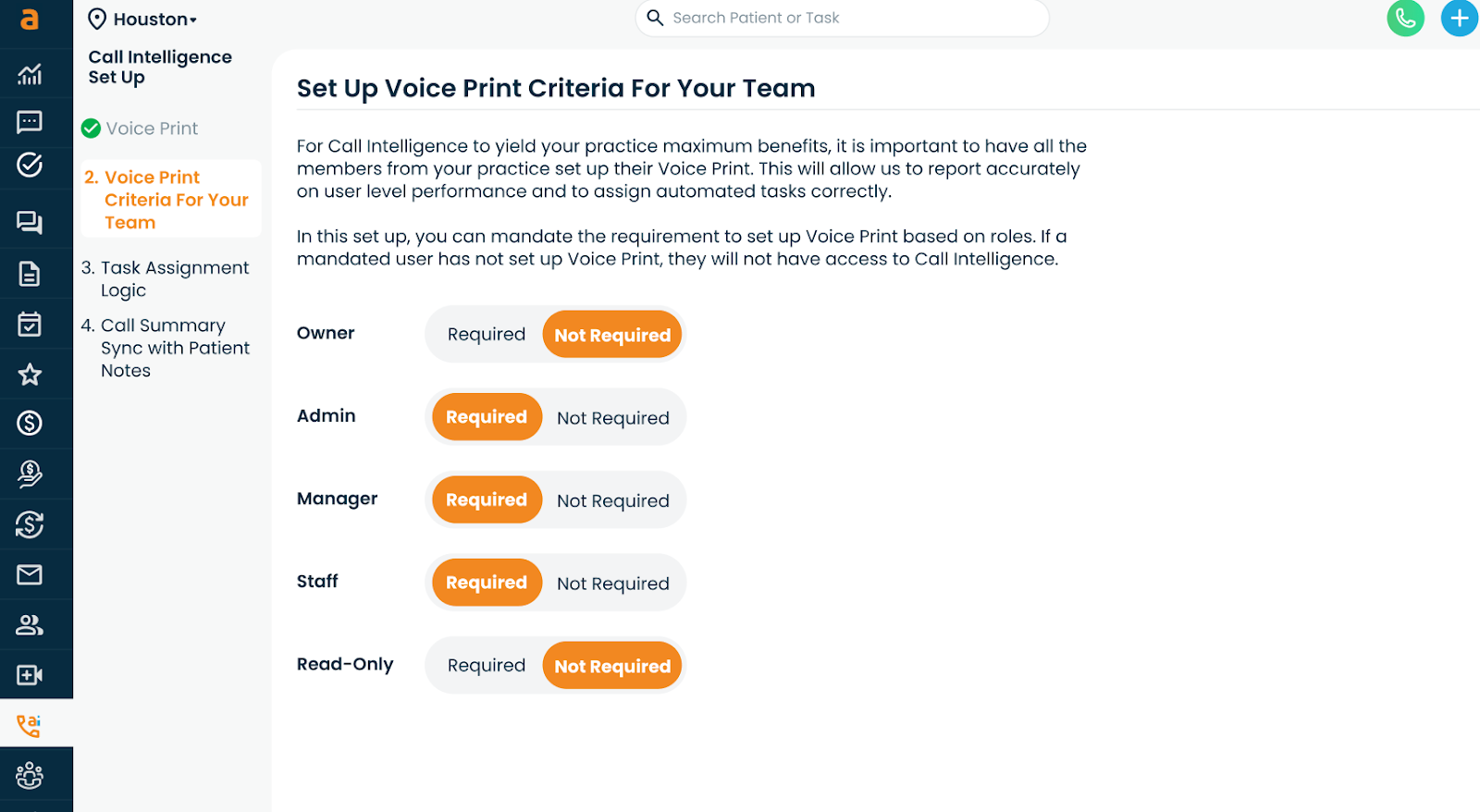 a

Houston

Search Patient or Task

Call Intelligence Set Up

Voice Print

2. Voice Print Criteria For Your Team

3. Task Assignment Logic

4. Call Summary Sync with Patient Notes

Set Up Voice Print Criteria For Your Team

For Call Intelligence to yield your practice maximum benefits, it is important to have all the members from your practice set up their Voice Print. This will allow us to report accurately on user level performance and to assign automated tasks correctly.

In this set up, you can mandate the requirement to set up Voice Print based on roles. If a mandated user has not set up Voice Print, they will not have access to Call Intelligence.

Owner Required Not Required

Admin Required Not Required

Manager Required Not Required

Staff Required Not Required

Read-Only Required Not Required